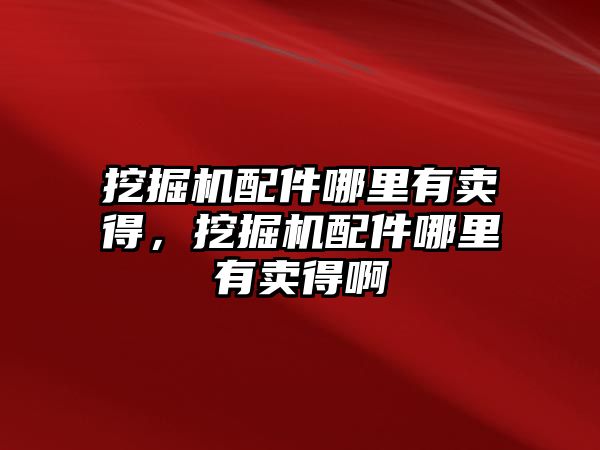 挖掘机配件哪里有卖得，挖掘机配件哪里有卖得啊